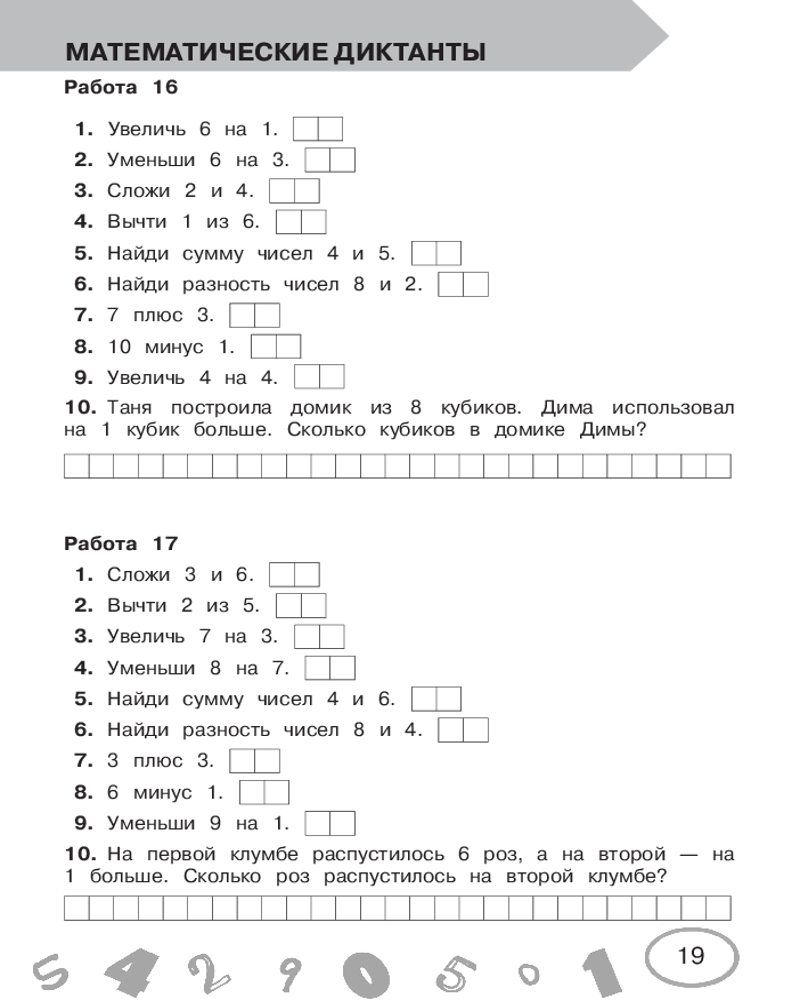 МАТЕМАТИЧЕСКИЕ ДИКТАНТЫ

Работа 16

1. Увеличь 6 на 1.
2. Уменьши 6 на 3.
3. Сложи 2 и 4.
4. Вычти 1 из 6.
5. Найди сумму чисел 4 и 5.
6. Найди разность чисел 8 и 2.
7. 7 плюс 3.
8. 10 минус 1.
9. Увеличь 4 на 4.
10. Таня построила домик из 8 кубиков. Дима использовал на 1 кубик больше. Сколько кубиков в домике Димы?

Работа 17

1. Сложи 3 и 6.
2. Вычти 2 из 5.
3. Увеличь 7 на 3.
4. Уменьши 8 на 7.
5. Найди сумму чисел 4 и 6.
6. Найди разность чисел 8 и 4.
7. 3 плюс 3.
8. 6 минус 1.
9. Уменьши 9 на 1.
10. На первой клумбе распустилось 6 роз, а на второй — на 1 больше. Сколько роз распустилось на второй клумбе?

5 4 2 9 0 5 0 1

19